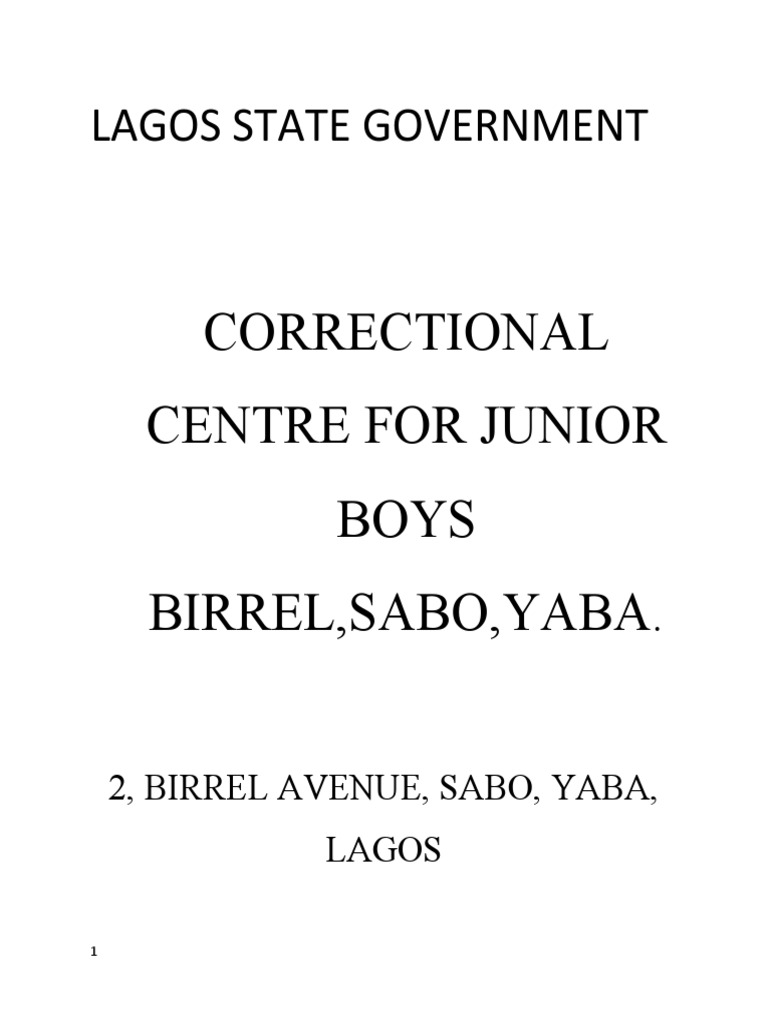 LAGOS STATE GOVERNMENT

CORRECTIONAL CENTRE FOR JUNIOR BOYS BIRREL,SABO,YABA.

2, BIRREL AVENUE, SABO, YABA, LAGOS

1